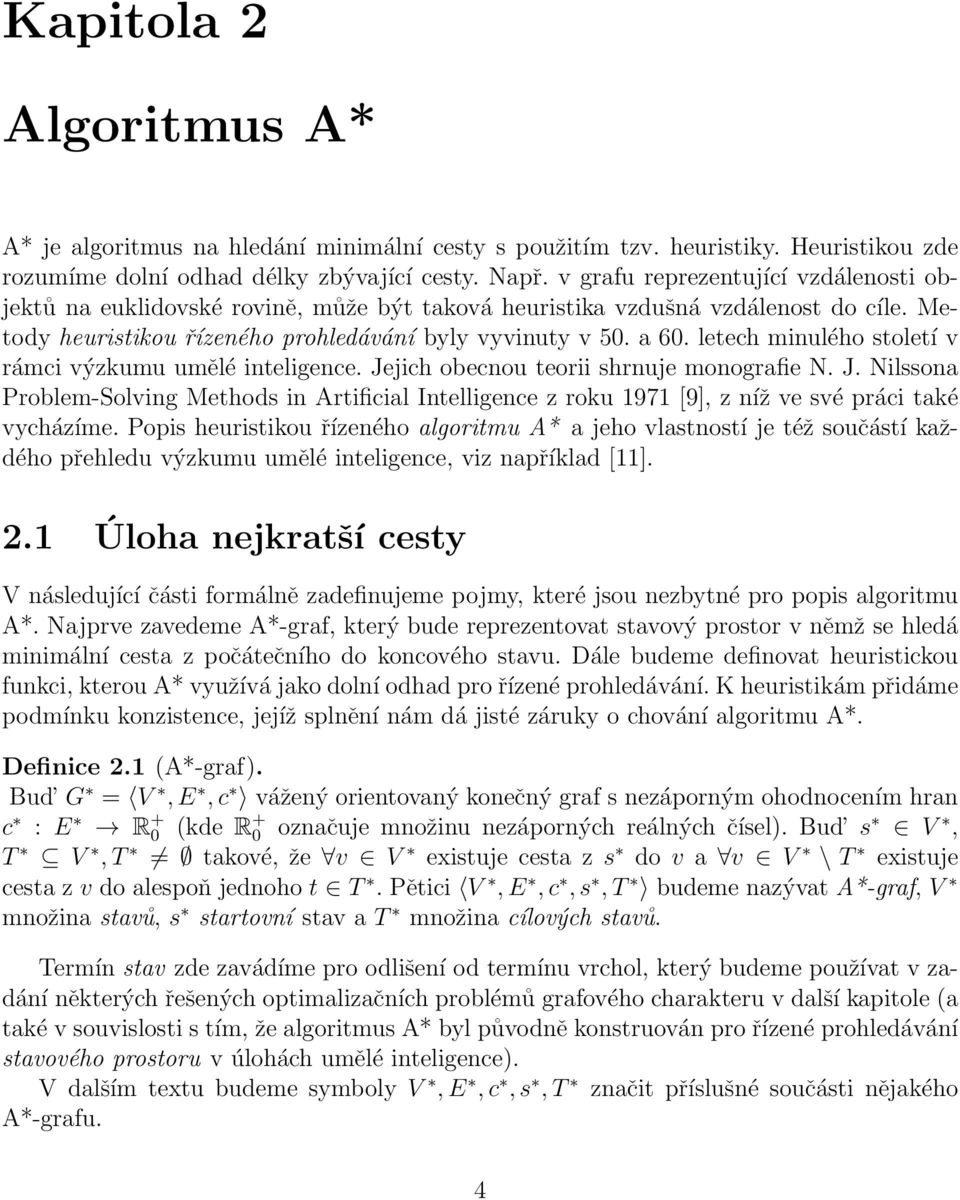 Kapitola 2

Algoritmus A*

A* je algoritmus na hledání minimální cesty s použitím tzv. heuristiky. Heuristikou zde rozumíme dolní odhad délky zbývající cesty. Např. v grafu reprezentující vzdálenosti objektů na euklidovské rovině, může být taková heuristika vzdušná vzdálenost do cíle. Metody heuristikou řízeného prohledávání byly vyvinuty v 50. a 60. letech minulého století v rámci výzkumu umělé inteligence. Jejich obecnou teorii shrnuje monografie N. J. Nilssona Problem-Solving Methods in Artificial Intelligence z roku 1971 [9], z níž ve své práci také vycházíme. Popis heuristikou řízeného algoritmu A* a jeho vlastností je též součástí každého přehledu výzkumu umělé inteligence, viz například [11].

2.1 Úloha nejkratší cesty

V následující části formálně zadefinujeme pojmy, které jsou nezbytné pro popis algoritmu A*. Najprve zavedeme A*-graf, který bude reprezentovat stavový prostor v němž se hledá minimální cesta z počátečního do koncového stavu. Dále budeme definovat heuristickou funkci, kterou A* využívá jako dolní odhad pro řízené prohledávání. K heuristikám přidáme podmínku konzistence, jejíž splnění nám dá jisté záruky o chování algoritmu A*.

Definice 2.1 (A*-graf). Buď $G^* = \langle V^*, E^*, c^* \rangle$ vážený orientovaný konečný graf s nezáporným ohodnocením hran $c^* : E^* \to \mathbb{R}_0^+$ (kde $\mathbb{R}_0^+$ označuje množinu nezáporných reálných čísel). Buď $s^* \in V^*$, $T^* \subseteq V^*, T^* \neq \emptyset$ takové, že $\forall v \in V^*$ existuje cesta z $s^*$ do $v$ a $\forall v \in V^* \setminus T^*$ existuje cesta z $v$ do alespoň jednoho $t \in T^*$. Pětici $\langle V^*, E^*, c^*, s^*, T^* \rangle$ budeme nazývat A*-graf, $V^*$ množina stavů, $s^*$ startovní stav a $T^*$ množina cílových stavů.

Termín stav zde zavádíme pro odlišení od termínu vrchol, který budeme používat v zadání některých řešených optimalizačních problémů grafového charakteru v další kapitole (a také v souvislosti s tím, že algoritmus A* byl původně konstruován pro řízené prohledávání stavového prostoru v úlohách umělé inteligence).
V dalším textu budeme symboly $V^*, E^*, c^*, s^*, T^*$ značit příslušné součásti nějakého A*-grafu.

4